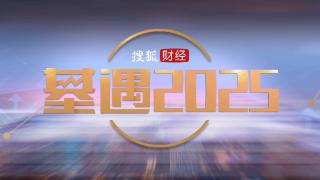 搜狐财经
基遇2025